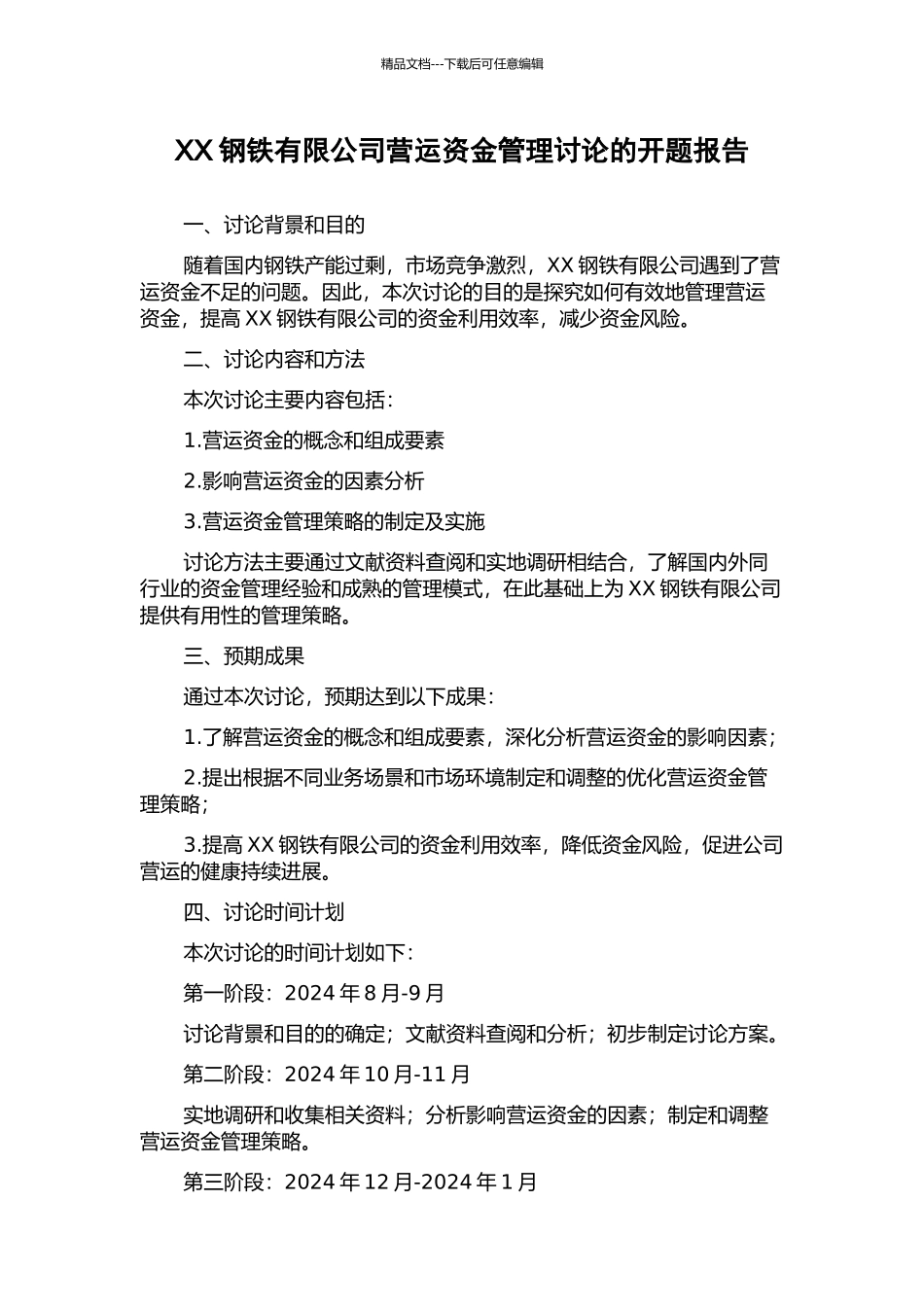 精品文档---下载后可任意编辑

XX 钢铁有限公司营运资金管理讨论的开题报告

一、讨论背景和目的

随着国内钢铁产能过剩，市场竞争激烈，XX 钢铁有限公司遇到了营运资金不足的问题。因此，本次讨论的目的是探究如何有效地管理营运资金，提高 XX 钢铁有限公司的资金利用效率，减少资金风险。

二、讨论内容和方法

本次讨论主要内容包括：

1.营运资金的概念和组成要素

2.影响营运资金的因素分析

3.营运资金管理策略的制定及实施

讨论方法主要通过文献资料查阅和实地调研相结合，了解国内外同行业的资金管理经验和成熟的管理模式，在此基础上为 XX 钢铁有限公司提供有用性的管理策略。

三、预期成果

通过本次讨论，预期达到以下成果：

1.了解营运资金的概念和组成要素，深化分析营运资金的影响因素；

2.提出根据不同业务场景和市场环境制定和调整的优化营运资金管理策略；

3.提高 XX 钢铁有限公司的资金利用效率，降低资金风险，促进公司营运的健康持续进展。

四、讨论时间计划

本次讨论的时间计划如下：

第一阶段：2024 年 8 月-9 月

讨论背景和目的的确定；文献资料查阅和分析；初步制定讨论方案。

第二阶段：2024 年 10 月-11 月

实地调研和收集相关资料；分析影响营运资金的因素；制定和调整营运资金管理策略。

第三阶段：2024 年 12 月-2024 年 1 月